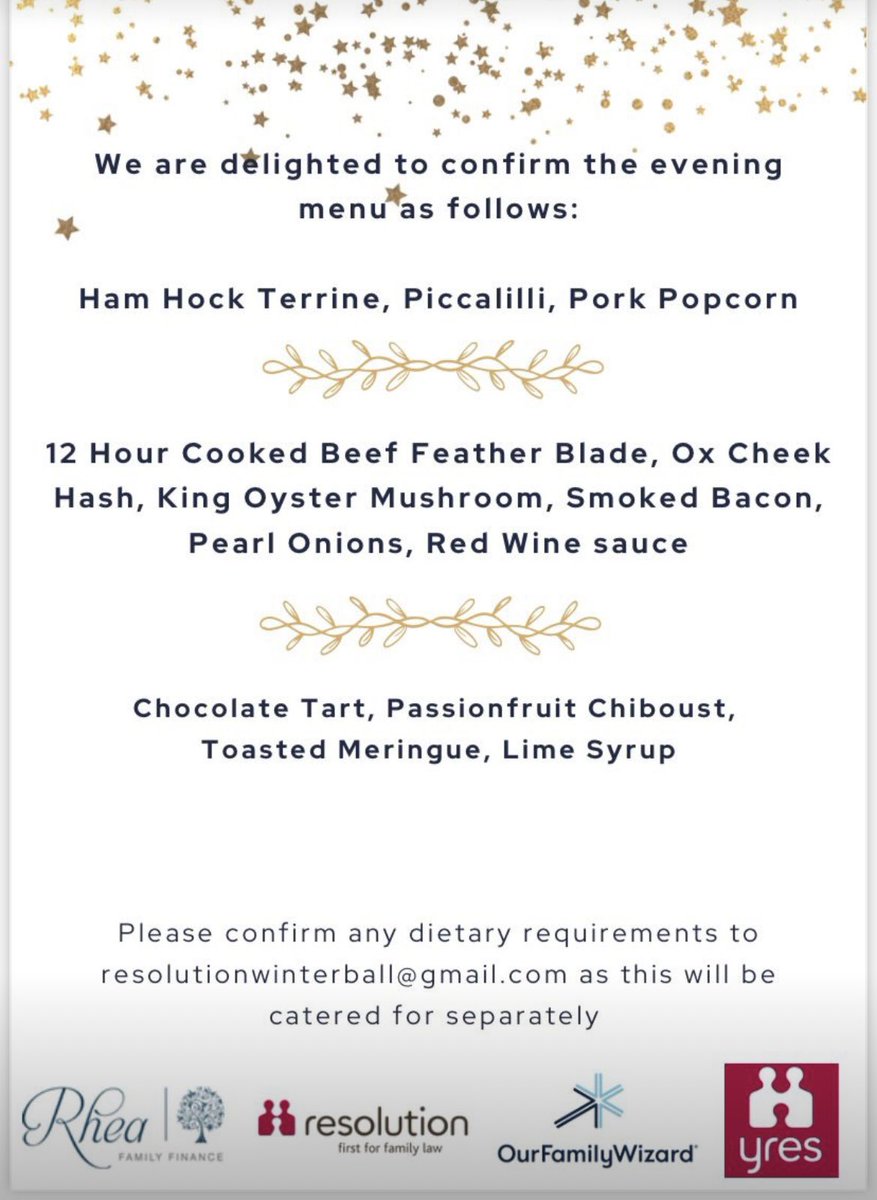 We are delighted to confirm the evening menu as follows:

Ham Hock Terrine, Piccalilli, Pork Popcorn

12 Hour Cooked Beef Feather Blade, Ox Cheek Hash, King Oyster Mushroom, Smoked Bacon, Pearl Onions, Red Wine sauce

Chocolate Tart, Passionfruit Chiboust, Toasted Meringue, Lime Syrup

Please confirm any dietary requirements to resolutionwinterball@gmail.com as this will be catered for separately

Rhea FAMILY FINANCE

resolution first for family law

OurFamilyWizard

yres